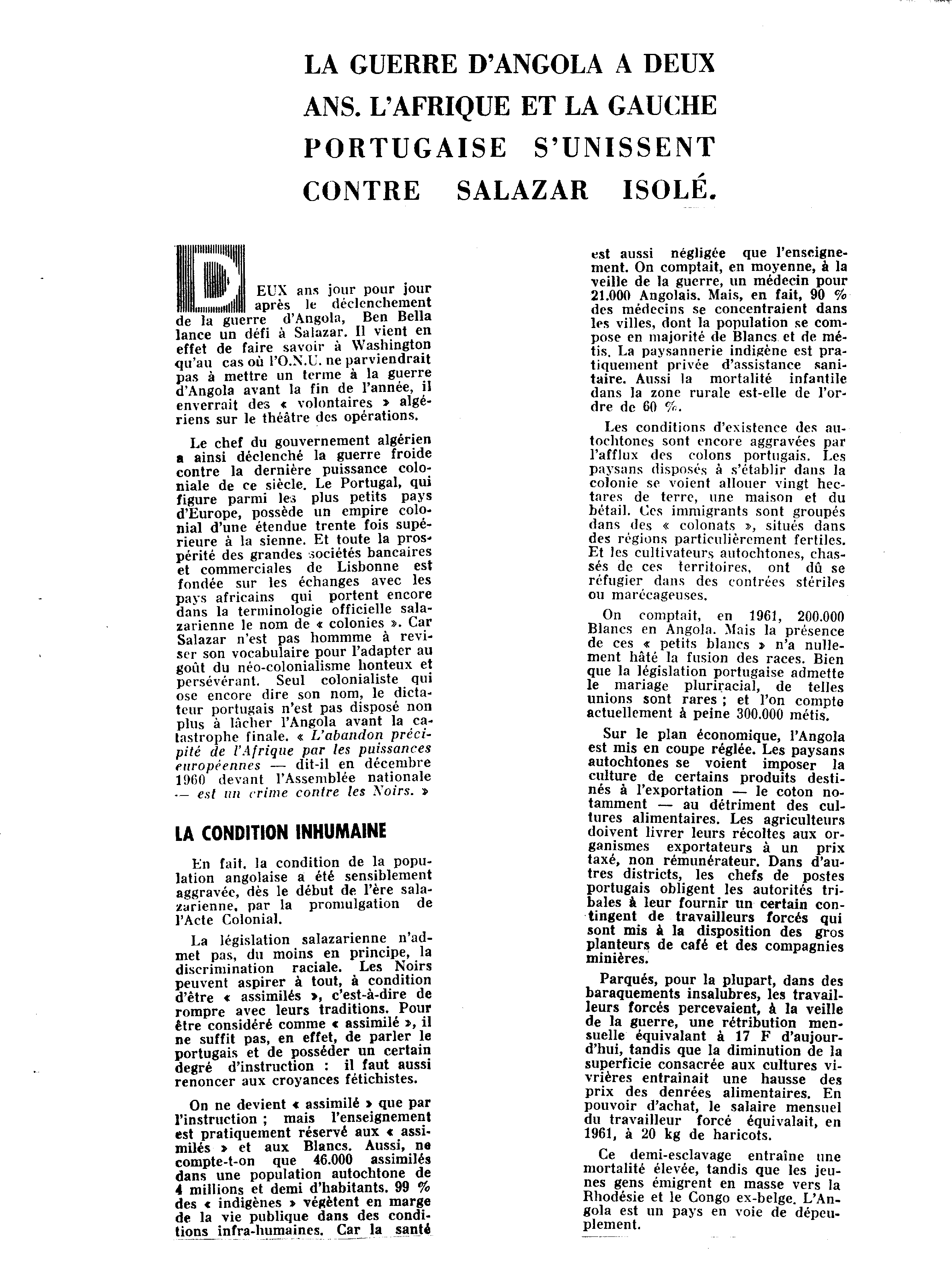 LA GUERRE D'ANGOLA A DEUX ANS. L'AFRIQUE ET LA GAUCHE PORTUGAISE S'UNISSENT CONTRE SALAZAR ISOLÉ.

DEUX ans jour pour jour après le déclenchement de la guerre d'Angola, Ben Bella lance un défi à Salazar. Il vient en effet de faire savoir à Washington qu'au cas où l'O.N.U. ne parviendrait pas à mettre un terme à la guerre d'Angola avant la fin de l'année, il enverrait des « volontaires » algériens sur le théâtre des opérations.

Le chef du gouvernement algérien a ainsi déclenché la guerre froide contre la dernière puissance coloniale de ce siècle. Le Portugal, qui figure parmi les plus petits pays d'Europe, possède un empire colonial d'une étendue trente fois supérieure à la sienne. Et toute la prospérité des grandes sociétés bancaires et commerciales de Lisbonne est fondée sur les échanges avec les pays africains qui portent encore dans la terminologie officielle salazarienne le nom de « colonies ». Car Salazar n'est pas hommme à reviser son vocabulaire pour l'adapter au goût du néo-colonialisme honteux et persévérant. Seul colonialiste qui ose encore dire son nom, le dictateur portugais n'est pas disposé non plus à lâcher l'Angola avant la catastrophe finale. « L'abandon précipité de l'Afrique par les puissances européennes — dit-il en décembre 1960 devant l'Assemblée nationale — est un crime contre les Noirs. »

LA CONDITION INHUMAINE

En fait, la condition de la population angolaise a été sensiblement aggravée, dès le début de l'ère salazarienne, par la promulgation de l'Acte Colonial.

La législation salazarienne n'admet pas, du moins en principe, la discrimination raciale. Les Noirs peuvent aspirer à tout, à condition d'être « assimilés », c'est-à-dire de rompre avec leurs traditions. Pour être considéré comme « assimilé », il ne suffit pas, en effet, de parler le portugais et de posséder un certain degré d'instruction : il faut aussi renoncer aux croyances fétichistes.

On ne devient « assimilé » que par l'instruction ; mais l'enseignement est pratiquement réservé aux « assimilés » et aux Blancs. Aussi, ne compte-t-on que 46.000 assimilés dans une population autochtone de 4 millions et demi d'habitants. 99 % des « indigènes » végètent en marge de la vie publique dans des conditions infra-humaines. Car la santé est aussi négligée que l'enseignement. On comptait, en moyenne, à la veille de la guerre, un médecin pour 21.000 Angolais. Mais, en fait, 90 % des médecins se concentraient dans les villes, dont la population se compose en majorité de Blancs et de métis. La paysannerie indigène est pratiquement privée d'assistance sanitaire. Aussi la mortalité infantile dans la zone rurale est-elle de l'ordre de 60 %.

Les conditions d'existence des autochtones sont encore aggravées par l'afflux des colons portugais. Les paysans disposés à s'établir dans la colonie se voient allouer vingt hectares de terre, une maison et du bétail. Ces immigrants sont groupés dans des « colonats », situés dans des régions particulièrement fertiles. Et les cultivateurs autochtones, chassés de ces territoires, ont dû se réfugier dans des contrées stériles ou marécageuses.

On comptait, en 1961, 200.000 Blancs en Angola. Mais la présence de ces « petits blancs » n'a nullement hâté la fusion des races. Bien que la législation portugaise admette le mariage pluriracial, de telles unions sont rares ; et l'on compte actuellement à peine 300.000 métis.

Sur le plan économique, l'Angola est mis en coupe réglée. Les paysans autochtones se voient imposer la culture de certains produits destinés à l'exportation — le coton notamment — au détriment des cultures alimentaires. Les agriculteurs doivent livrer leurs récoltes aux organismes exportateurs à un prix taxé, non rémunérateur. Dans d'autres districts, les chefs de postes portugais obligent les autorités tribales à leur fournir un certain contingent de travailleurs forcés qui sont mis à la disposition des gros planteurs de café et des compagnies minières.

Parqués, pour la plupart, dans des baraquements insalubres, les travailleurs forcés percevaient, à la veille de la guerre, une rétribution mensuelle équivalant à 17 F d'aujourd'hui, tandis que la diminution de la superficie consacrée aux cultures vivrières entrainait une hausse des prix des denrées alimentaires. En pouvoir d'achat, le salaire mensuel du travailleur forcé équivalait, en 1961, à 20 kg de haricots.

Ce demi-esclavage entraîne une mortalité élevée, tandis que les jeunes gens émigrent en masse vers la Rhodésie et le Congo ex-belge. L'Angola est un pays en voie de dépeuplement.